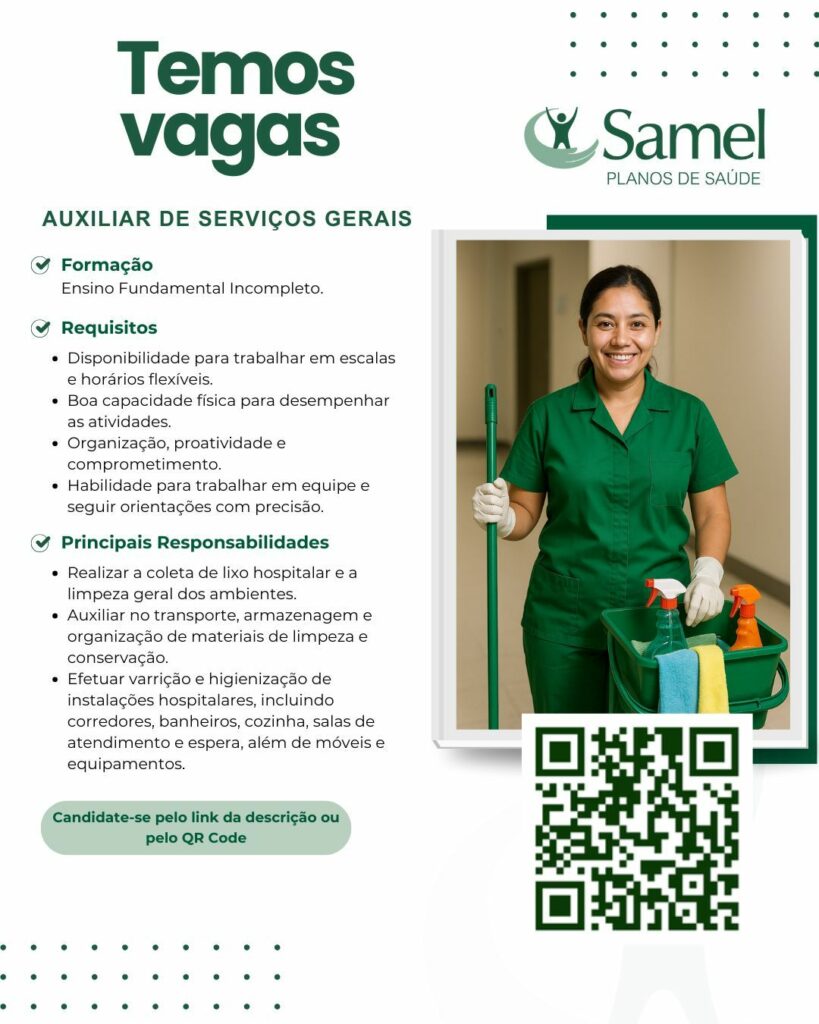 Temos vagas

Samel
PLANOS DE SAÚDE

AUXILIAR DE SERVIÇOS GERAIS

Formação
Ensino Fundamental Incompleto.

Requisitos
• Disponibilidade para trabalhar em escalas e horários flexíveis.
• Boa capacidade física para desempenhar as atividades.
• Organização, proatividade e comprometimento.
• Habilidade para trabalhar em equipe e seguir orientações com precisão.

Principais Responsabilidades
• Realizar a coleta de lixo hospitalar e a limpeza geral dos ambientes.
• Auxiliar no transporte, armazenagem e organização de materiais de limpeza e conservação.
• Efetuar varrição e higienização de instalações hospitalares, incluindo corredores, banheiros, cozinha, salas de atendimento e espera, além de móveis e equipamentos.

Candidate-se pelo link da descrição ou pelo QR Code